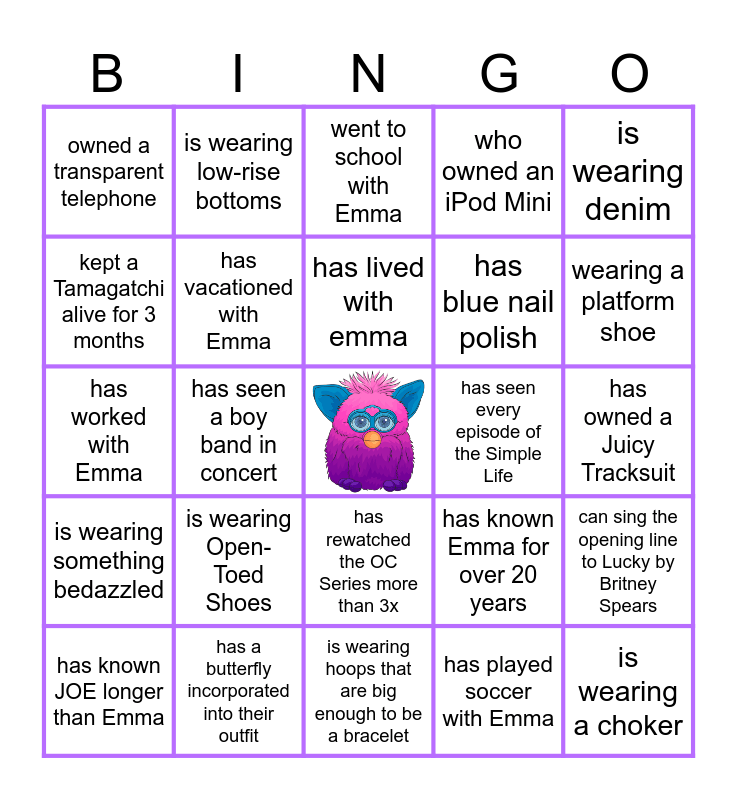 | B | I | N | G | O |
|---|---|---|---|---|
| owned a transparent telephone | is wearing low-rise bottoms | went to school with Emma | who owned an iPod Mini | is wearing denim |
| kept a Tamagatchi alive for 3 months | has vacationed with Emma | has lived with emma | has blue nail polish | wearing a platform shoe |
| has worked with Emma | has seen a boy band in concert |  | has seen every episode of the Simple Life | has owned a Juicy Tracksuit |
| is wearing something bedazzled | is wearing Open-Toed Shoes | has rewatched the OC Series more than 3x | has known Emma for over 20 years | can sing the opening line to Lucky by Britney Spears |
| has known JOE longer than Emma | has a butterfly incorporated into their outfit | is wearing hoops that are big enough to be a bracelet | has played soccer with Emma | is wearing a choker |